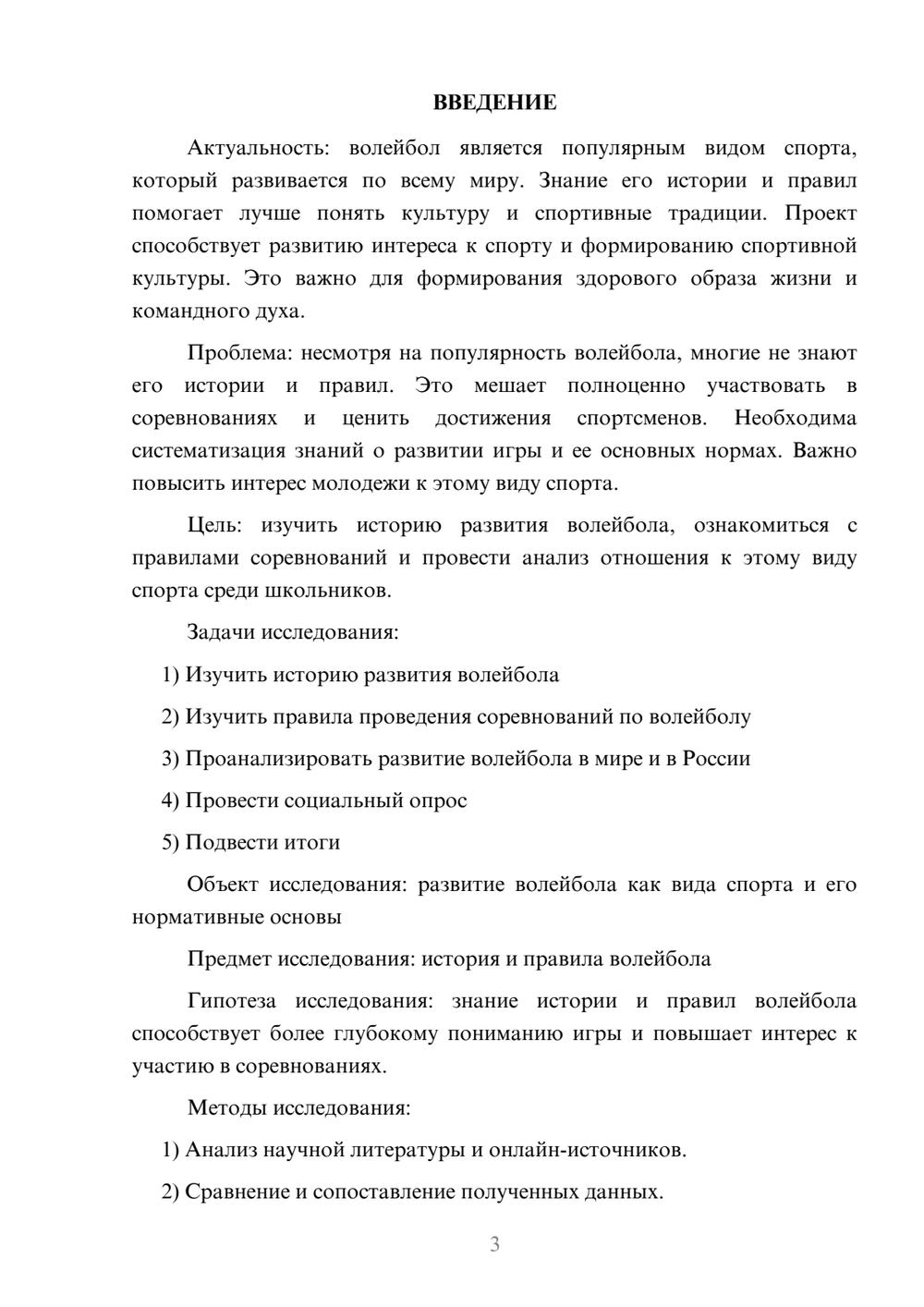 ВВЕДЕНИЕ

Актуальность: волейбол является популярным видом спорта, который развивается по всему миру. Знание его истории и правил помогает лучше понять культуру и спортивные традиции. Проект способствует развитию интереса к спорту и формированию спортивной культуры. Это важно для формирования здорового образа жизни и командного духа.

Проблема: несмотря на популярность волейбола, многие не знают его истории и правил. Это мешает полноценно участвовать в соревнованиях и ценить достижения спортсменов. Необходима систематизация знаний о развитии игры и ее основных нормах. Важно повысить интерес молодежи к этому виду спорта.

Цель: изучить историю развития волейбола, ознакомиться с правилами соревнований и провести анализ отношения к этому виду спорта среди школьников.

Задачи исследования:

1) Изучить историю развития волейбола

2) Изучить правила проведения соревнований по волейболу

3) Проанализировать развитие волейбола в мире и в России

4) Провести социальный опрос

5) Подвести итоги

Объект исследования: развитие волейбола как вида спорта и его нормативные основы

Предмет исследования: история и правила волейбола

Гипотеза исследования: знание истории и правил волейбола способствует более глубокому пониманию игры и повышает интерес к участию в соревнованиях.

Методы исследования:

1) Анализ научной литературы и онлайн-источников.

2) Сравнение и сопоставление полученных данных.

3